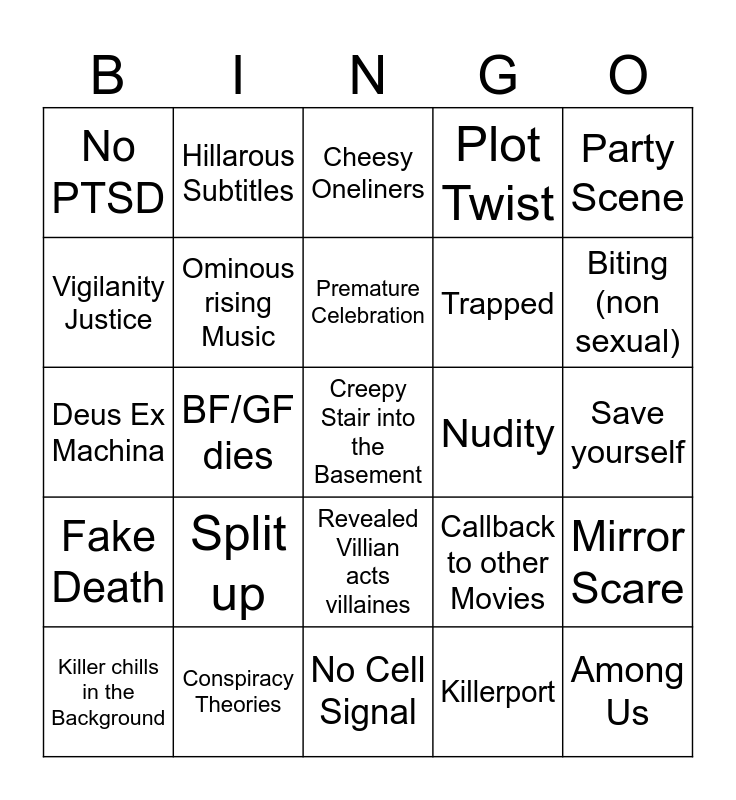 | B | I | N | G | O |
|---|---|---|---|---|
| No PTSD | Hillarous Subtitles | Cheesy Oneliners | Plot Twist | Party Scene |
| Vigilanity Justice | Ominous rising Music | Premature Celebration | Trapped | Biting (non sexual) |
| Deus Ex Machina | BF/GF dies | Creepy Stair into the Basement | Nudity | Save yourself |
| Fake Death | Split up | Revealed Villian acts villaines | Callback to other Movies | Mirror Scare |
| Killer chills in the Background | Conspiracy Theories | No Cell Signal | Killerport | Among Us |